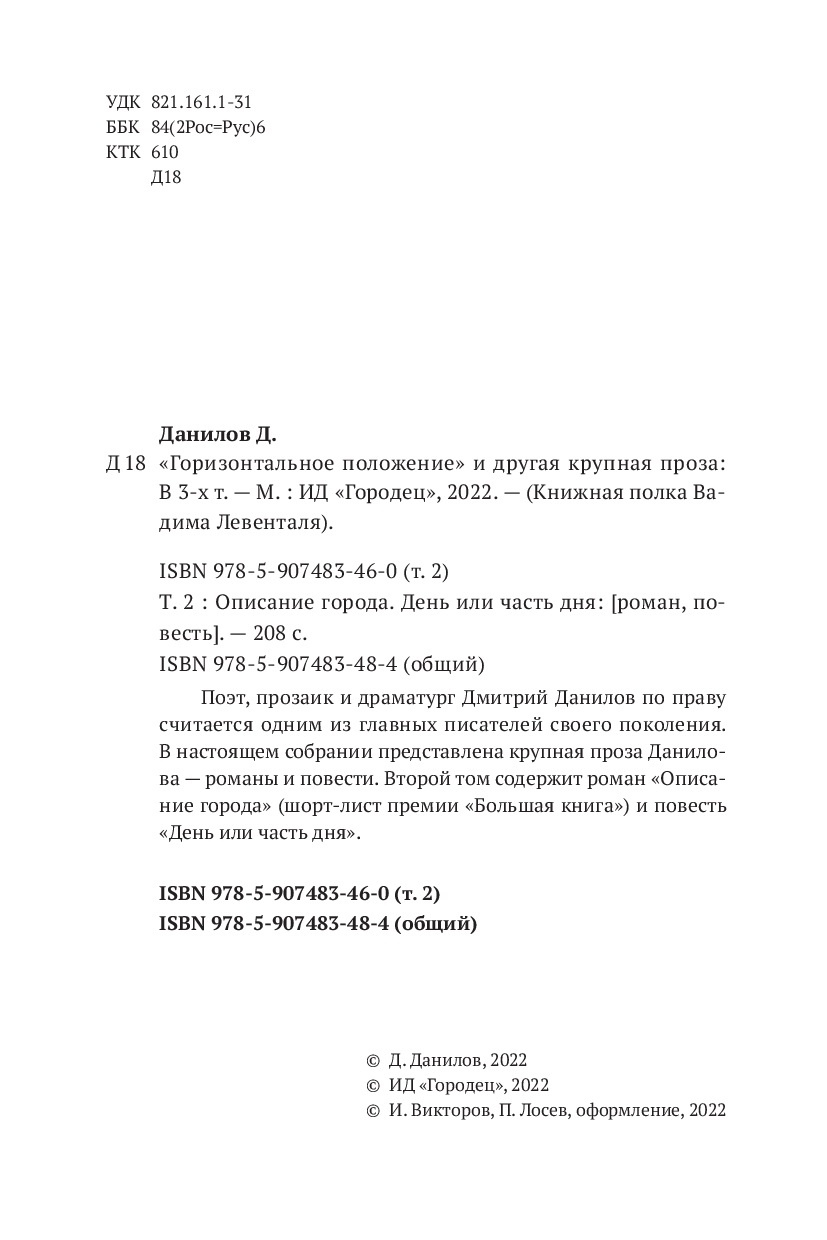 УДК 821.161.1-31
ББК 84(2Рос=Рус)6
КТК 610
Д18

Данилов Д.
Д 18 «Горизонтальное положение» и другая крупная проза: В 3-х т. — М. : ИД «Городец», 2022. — (Книжная полка Вадима Левенталя).

ISBN 978-5-907483-46-0 (т. 2)
Т. 2 : Описание города. День или часть дня: [роман, повесть]. — 208 с.
ISBN 978-5-907483-48-4 (общий)

Поэт, прозаик и драматург Дмитрий Данилов по праву считается одним из главных писателей своего поколения. В настоящем собрании представлена крупная проза Данилова — романы и повести. Второй том содержит роман «Описание города» (шорт-лист премии «Большая книга») и повесть «День или часть дня».

ISBN 978-5-907483-46-0 (т. 2)
ISBN 978-5-907483-48-4 (общий)

© Д. Данилов, 2022
© ИД «Городец», 2022
© И. Викторов, П. Лосев, оформление, 2022